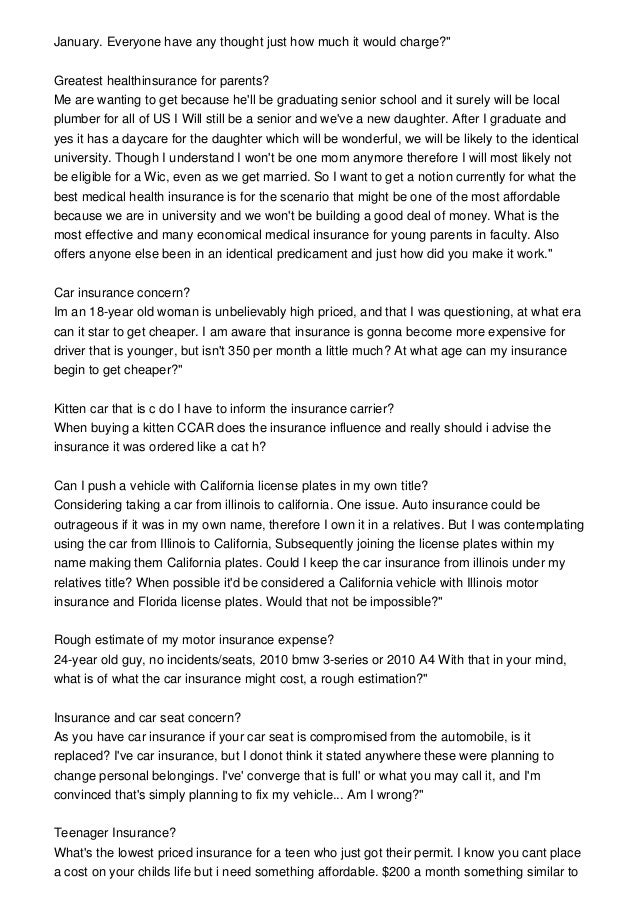 January. Everyone have any thought just how much it would charge?"

Greatest healthinsurance for parents?
Me are wanting to get because he'll be graduating senior school and it surely will be local plumber for all of US I Will still be a senior and we've a new daughter. After I graduate and yes it has a daycare for the daughter which will be wonderful, we will be likely to the identical university. Though I understand I won't be one mom anymore therefore I will most likely not be eligible for a Wic, even as we get married. So I want to get a notion currently for what the best medical health insurance is for the scenario that might be one of the most affordable because we are in university and we won't be building a good deal of money. What is the most effective and many economical medical insurance for young parents in faculty. Also offers anyone else been in an identical predicament and just how did you make it work."

Car insurance concern?
Im an 18-year old woman is unbelievably high priced, and that I was questioning, at what era can it star to get cheaper. I am aware that insurance is gonna become more expensive for driver that is younger, but isn't 350 per month a little much? At what age can my insurance begin to get cheaper?"

Kitten car that is c do I have to inform the insurance carrier?
When buying a kitten CCAR does the insurance influence and really should i advise the insurance it was ordered like a cat h?

Can I push a vehicle with California license plates in my own title?
Considering taking a car from illinois to california. One issue. Auto insurance could be outrageous if it was in my own name, therefore I own it in a relatives. But I was contemplating using the car from Illinois to California, Subsequently joining the license plates within my name making them California plates. Could I keep the car insurance from illinois under my relatives title? When possible it'd be considered a California vehicle with Illinois motor insurance and Florida license plates. Would that not be impossible?"

Rough estimate of my motor insurance expense?
24-year old guy, no incidents/seats, 2010 bmw 3-series or 2010 A4 With that in your mind, what is of what the car insurance might cost, a rough estimation?"

Insurance and car seat concern?
As you have car insurance if your car seat is compromised from the automobile, is it replaced? I've car insurance, but I donot think it stated anywhere these were planning to change personal belongings. I've' converge that is full' or what you may call it, and I'm convinced that's simply planning to fix my vehicle... Am I wrong?"

Teenager Insurance?
What's the lowest priced insurance for a teen who just got their permit. I know you cant place a cost on your childs life but i need something affordable. $200 a month something similar to